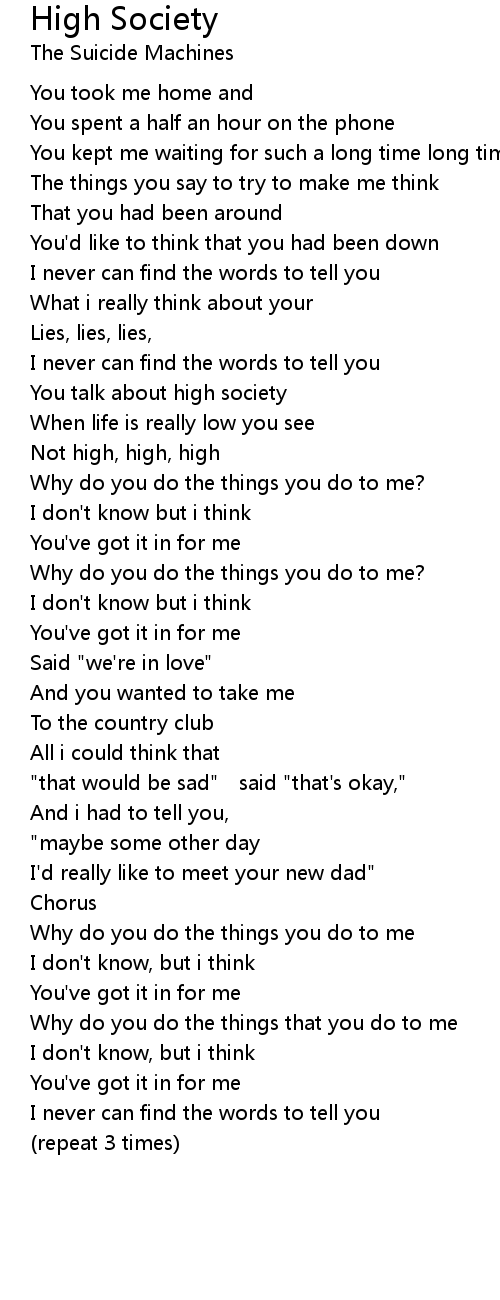 High Society
The Suicide Machines

You took me home and
You spent a half an hour on the phone
You kept me waiting for such a long time long tim
The things you say to try to make me think
That you had been around
You'd like to think that you had been down
I never can find the words to tell you
What i really think about your
Lies, lies, lies,
I never can find the words to tell you
You talk about high society
When life is really low you see
Not high, high, high
Why do you do the things you do to me?
I don't know but i think
You've got it in for me
Why do you do the things you do to me?
I don't know but i think
You've got it in for me
Said "we're in love"
And you wanted to take me
To the country club
All i could think that
"that would be sad" said "that's okay,"
And i had to tell you,
"maybe some other day
I'd really like to meet your new dad"
Chorus
Why do you do the things you do to me
I don't know, but i think
You've got it in for me
Why do you do the things that you do to me
I don't know, but i think
You've got it in for me
I never can find the words to tell you
(repeat 3 times)